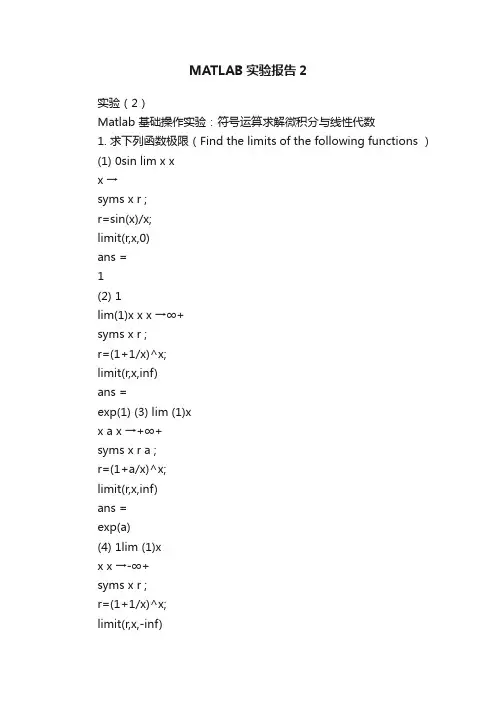 MATLAB 实验报告 2

实验（2）

Matlab 基础操作实验：符号运算求解微积分与线性代数

1. 求下列函数极限（Find the limits of the following functions ）

(1) 0sin lim x x

x →

syms x r ;

r=sin(x)/x;

limit(r,x,0)

ans =

1

(2) 1

lim(1)x x x →∞+

syms x r ;

r=(1+1/x)^x;

limit(r,x,inf)

ans =

exp(1) (3) lim (1)x

x a x →+∞+

syms x r a ;

r=(1+a/x)^x;

limit(r,x,inf)

ans =

exp(a)

(4) 1lim (1)x

x x →-∞+

syms x r ;

r=(1+1/x)^x;

limit(r,x,-inf)